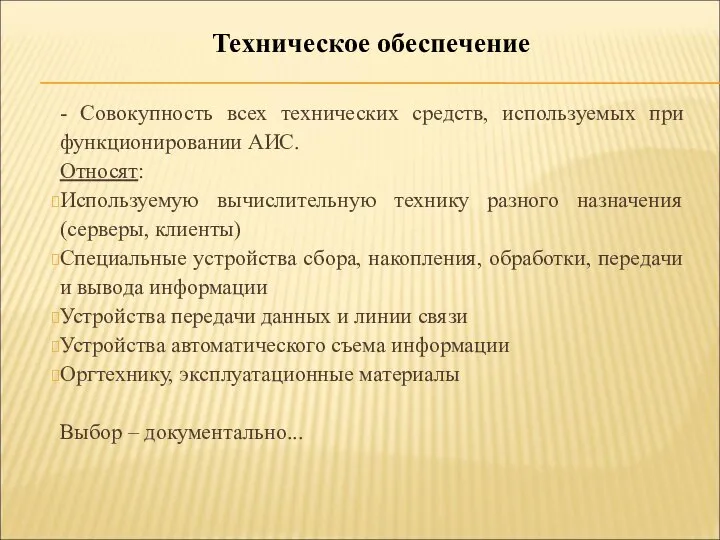 Техническое обеспечение

- Совокупность всех технических средств, используемых при функционировании АИС.

Относят:

Используемую вычислительную технику разного назначения (серверы, клиенты)

Специальные устройства сбора, накопления, обработки, передачи и вывода информации

Устройства передачи данных и линии связи

Устройства автоматического съема информации

Оргтехнику, эксплуатационные материалы

Выбор – документально...